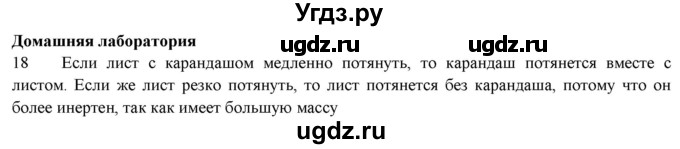 Угдз.ру

Домашняя лаборатория ugdz.ru ugdz.ru

18 Если лист с карандашом медленно потянуть, то карандаш потянется вместе с листом. Если же лист резко потянуть, то лист потянется без карандаша, потому что он более инертен, так как имеет большую массу

ugdz.ru